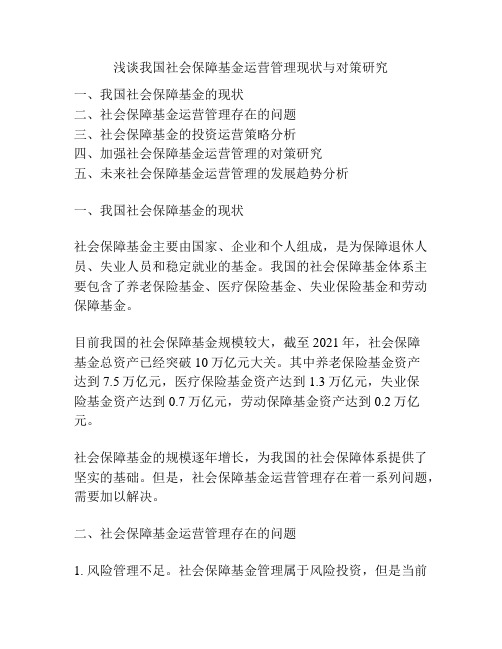 浅谈我国社会保障基金运营管理现状与对策研究

一、我国社会保障基金的现状
二、社会保障基金运营管理存在的问题
三、社会保障基金的投资运营策略分析
四、加强社会保障基金运营管理的对策研究
五、未来社会保障基金运营管理的发展趋势分析

一、我国社会保障基金的现状

社会保障基金主要由国家、企业和个人组成，是为保障退休人员、失业人员和稳定就业的基金。我国的社会保障基金体系主要包含了养老保险基金、医疗保险基金、失业保险基金和劳动保障基金。

目前我国的社会保障基金规模较大，截至 2021 年，社会保障基金总资产已经突破 10 万亿元大关。其中养老保险基金资产达到 7.5 万亿元，医疗保险基金资产达到 1.3 万亿元，失业保险基金资产达到 0.7 万亿元，劳动保障基金资产达到 0.2 万亿元。

社会保障基金的规模逐年增长，为我国的社会保障体系提供了坚实的基础。但是，社会保障基金运营管理存在着一系列问题，需要加以解决。

二、社会保障基金运营管理存在的问题

1. 风险管理不足。社会保障基金管理属于风险投资，但是当前